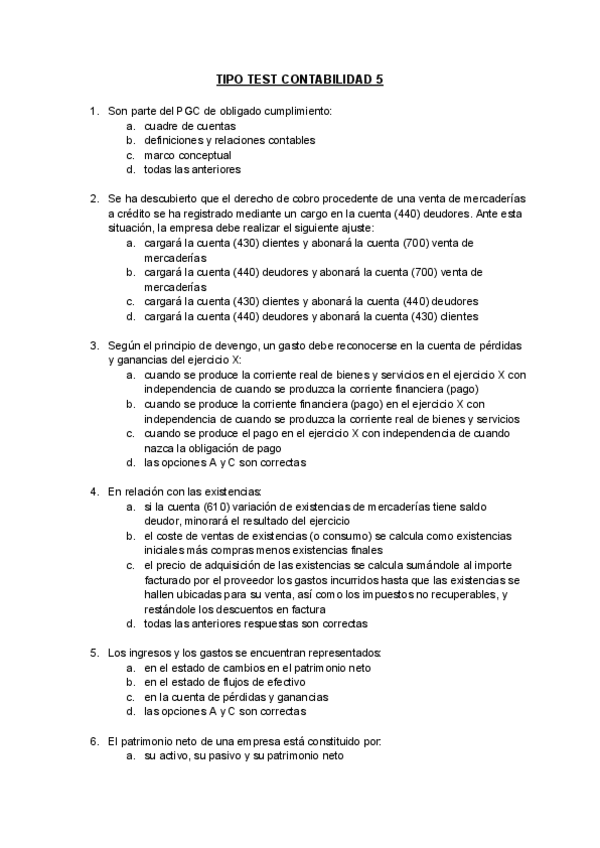 TIPO TEST CONTABILIDAD 5

1. Son parte del PGC de obligado cumplimiento:
a. cuadre de cuentas
b. definiciones y relaciones contables
c. marco conceptual
d. todas las anteriores

2. Se ha descubierto que el derecho de cobro procedente de una venta de mercaderías a crédito se ha registrado mediante un cargo en la cuenta (440) deudores. Ante esta situación, la empresa debe realizar el siguiente ajuste:
a. cargará la cuenta (430) clientes y abonará la cuenta (700) venta de mercaderías
b. cargará la cuenta (440) deudores y abonará la cuenta (700) venta de mercaderías
c. cargará la cuenta (430) clientes y abonará la cuenta (440) deudores
d. cargará la cuenta (440) deudores y abonará la cuenta (430) clientes

3. Según el principio de devengo, un gasto debe reconocerse en la cuenta de pérdidas y ganancias del ejercicio X:
a. cuando se produce la corriente real de bienes y servicios en el ejercicio X con independencia de cuando se produzca la corriente financiera (pago)
b. cuando se produce la corriente financiera (pago) en el ejercicio X con independencia de cuando se produzca la corriente real de bienes y servicios
c. cuando se produce el pago en el ejercicio X con independencia de cuando nazca la obligación de pago
d. las opciones A y C son correctas

4. En relación con las existencias:
a. si la cuenta (610) variación de existencias de mercaderías tiene saldo deudor, minorará el resultado del ejercicio
b. el coste de ventas de existencias (o consumo) se calcula como existencias iniciales más compras menos existencias finales
c. el precio de adquisición de las existencias se calcula sumándole al importe facturado por el proveedor los gastos incurridos hasta que las existencias se hallen ubicadas para su venta, así como los impuestos no recuperables, y restándole los descuentos en factura
d. todas las anteriores respuestas son correctas

5. Los ingresos y los gastos se encuentran representados:
a. en el estado de cambios en el patrimonio neto
b. en el estado de flujos de efectivo
c. en la cuenta de pérdidas y ganancias
d. las opciones A y C son correctas

6. El patrimonio neto de una empresa está constituido por:
a. su activo, su pasivo y su patrimonio neto